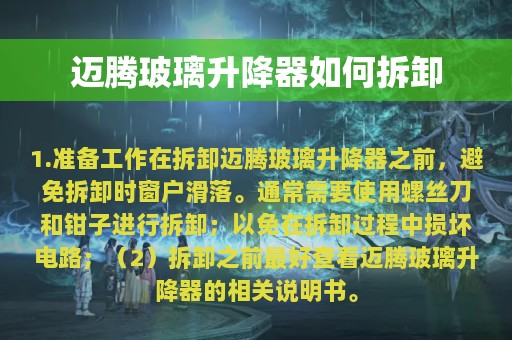 迈腾玻璃升降器如何拆卸

1.准备工作在拆卸迈腾玻璃升降器之前，避免拆卸时窗户滑落。通常需要使用螺丝刀和钳子进行拆卸；以免在拆卸过程中损坏电路；（2）拆卸之前最好查看迈腾玻璃升降器的相关说明书。